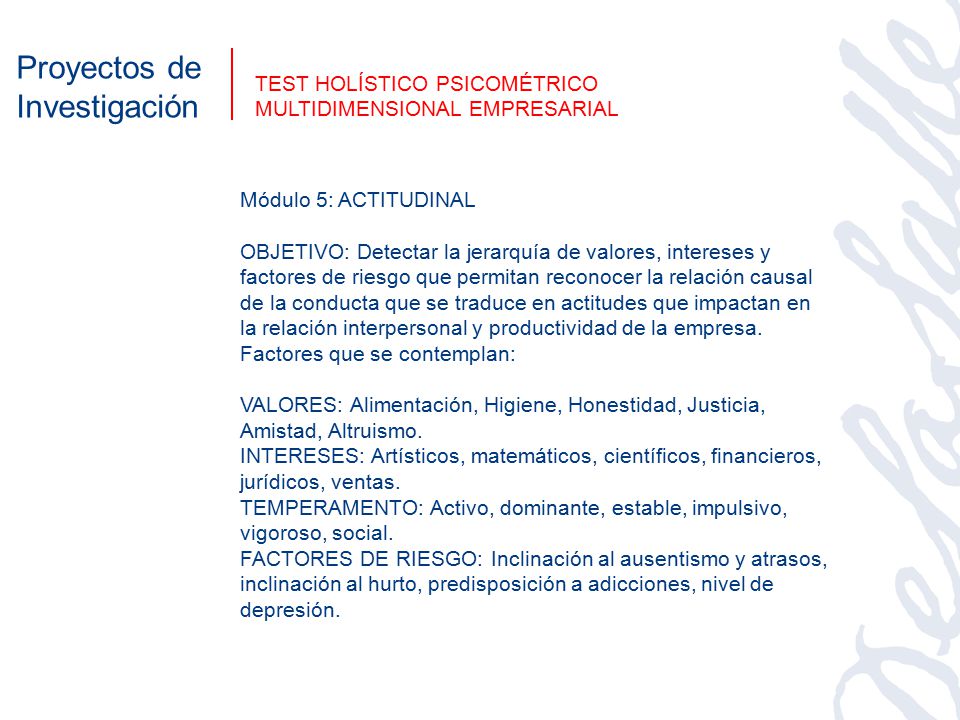 Proyectos de Investigación

TEST HOLÍSTICO PSICOMÉTRICO MULTIDIMENSIONAL EMPRESARIAL

Módulo 5: ACTITUDINAL

OBJETIVO: Detectar la jerarquía de valores, intereses y factores de riesgo que permitan reconocer la relación causal de la conducta que se traduce en actitudes que impactan en la relación interpersonal y productividad de la empresa.
Factores que se contemplan:

VALORES: Alimentación, Higiene, Honestidad, Justicia, Amistad, Altruismo.
INTERESES: Artísticos, matemáticos, científicos, financieros, jurídicos, ventas.
TEMPERAMENTO: Activo, dominante, estable, impulsivo, vigoroso, social.
FACTORES DE RIESGO: Inclinación al ausentismo y atrasos, inclinación al hurto, predisposición a adicciones, nivel de depresión.

De La Salle